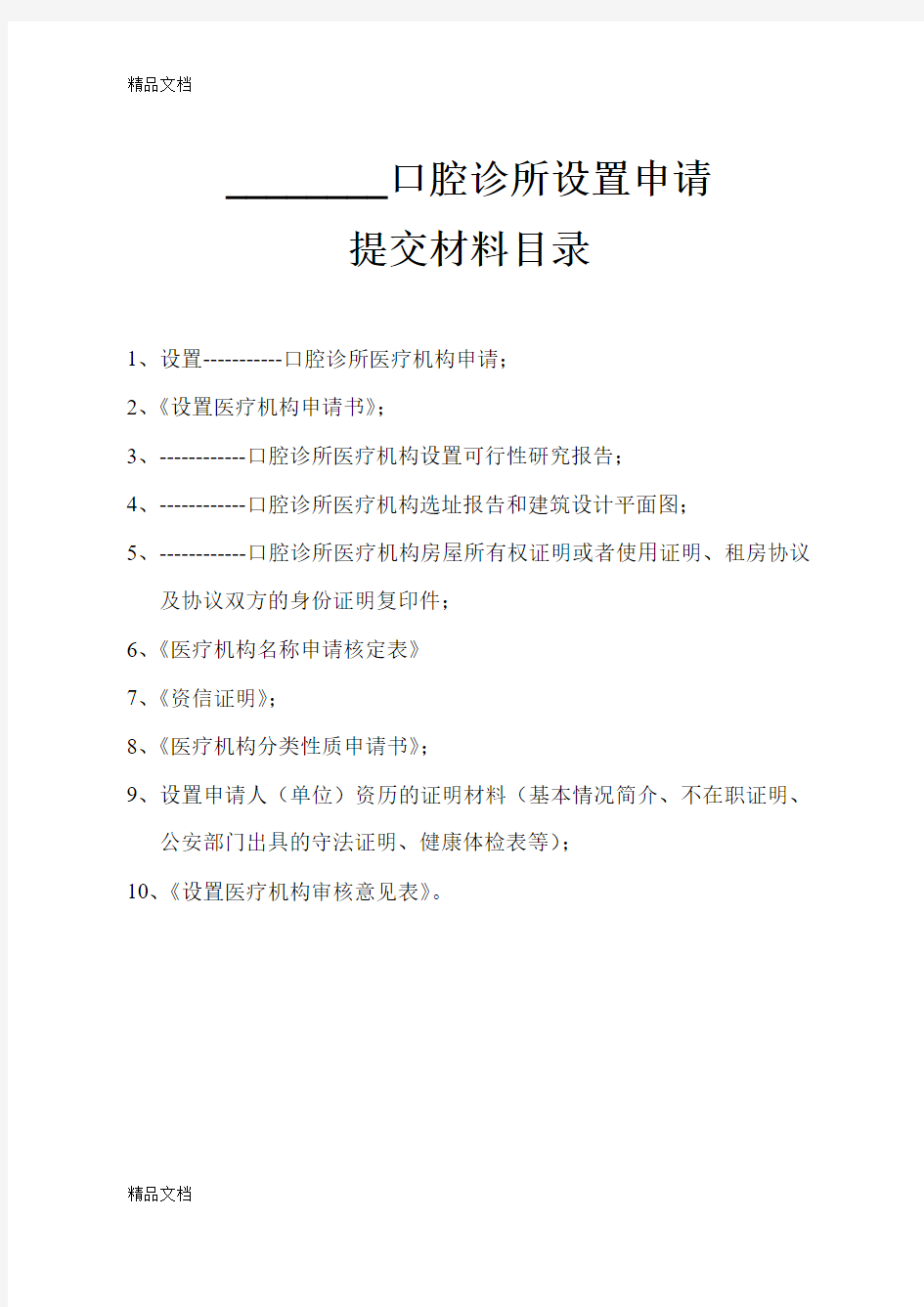 精品文档

________口腔诊所设置申请

提交材料目录

1、设置-----------口腔诊所医疗机构申请；

2、《设置医疗机构申请书》；

3、------------口腔诊所医疗机构设置可行性研究报告；

4、------------口腔诊所医疗机构选址报告和建筑设计平面图；

5、------------口腔诊所医疗机构房屋所有权证明或者使用证明、租房协议及协议双方的身份证明复印件；

6、《医疗机构名称申请核定表》

7、《资信证明》；

8、《医疗机构分类性质申请书》；

9、设置申请人（单位）资历的证明材料（基本情况简介、不在职证明、公安部门出具的守法证明、健康体检表等）；

10、《设置医疗机构审核意见表》。

精品文档